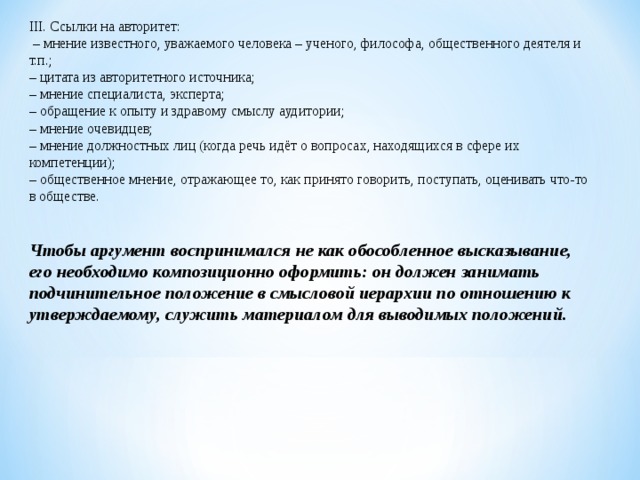 III. Ссылки на авторитет:
– мнение известного, уважаемого человека – ученого, философа, общественного деятеля и т.п.;
– цитата из авторитетного источника;
– мнение специалиста, эксперта;
– обращение к опыту и здравому смыслу аудитории;
– мнение очевидцев;
– мнение должностных лиц (когда речь идёт о вопросах, находящихся в сфере их компетенции);
– общественное мнение, отражающее то, как принято говорить, поступать, оценивать что-то в обществе.

Чтобы аргумент воспринимался не как обособленное высказывание, его необходимо композиционно оформить: он должен занимать подчинительное положение в смысловой иерархии по отношению к утверждаемому, служить материалом для выводимых положений.